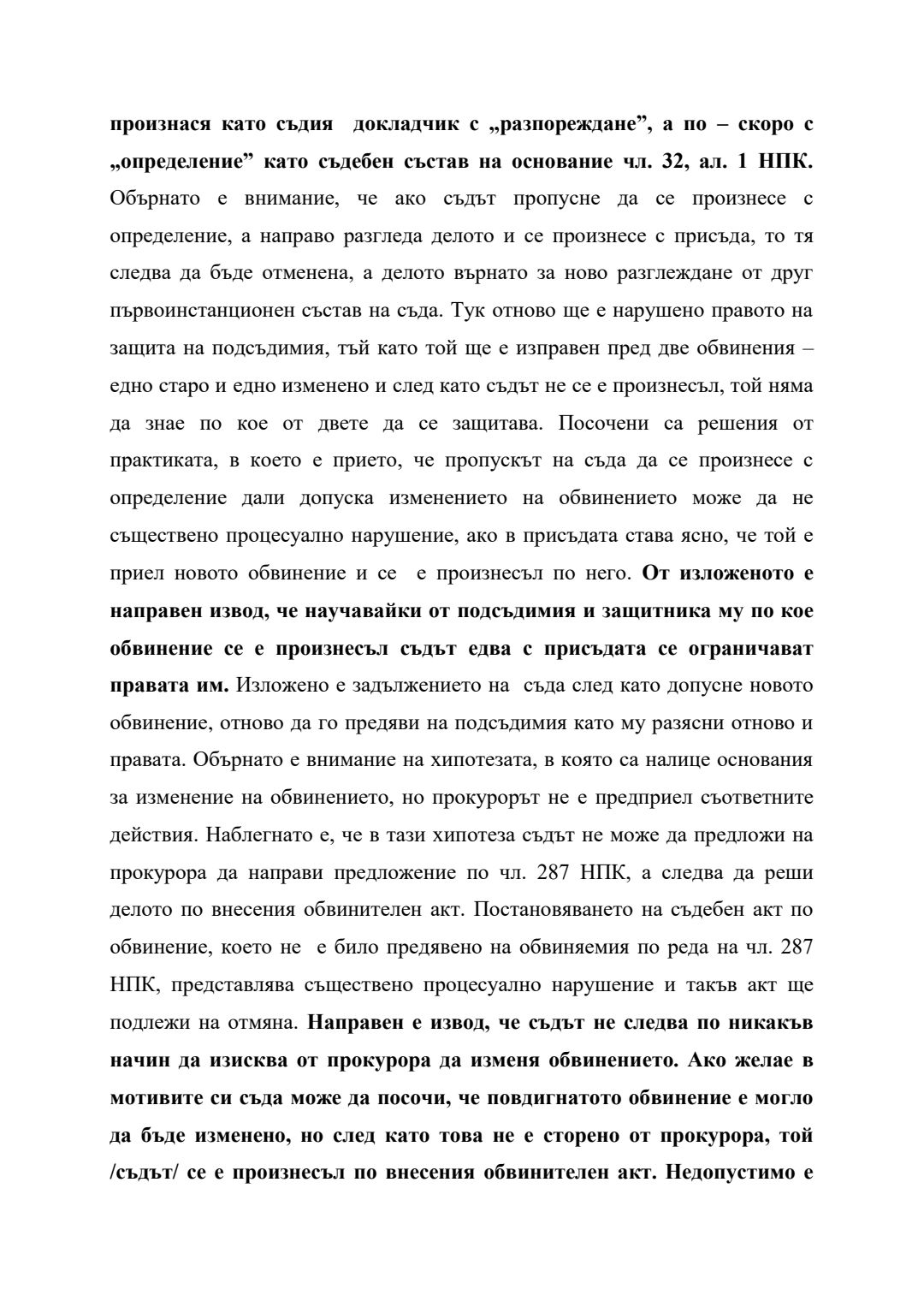 произнася като съдия докладчик с „разпореждане”, а по – скоро с „определение” като съдебен състав на основание чл. 32, ал. 1 НПК. Обърнато е внимание, че ако съдът пропусне да се произнесе с определение, а направо разгледа делото и се произнесе с присъда, то тя следва да бъде отменена, а делото върнато за ново разглеждане от друг първоинстанционен състав на съда. Тук отново ще е нарушено правото на защита на подсъдимия, тъй като той ще е изправен пред две обвинения – едно старо и едно изменено и след като съдът не се е произнесъл, той няма да знае по кое от двете да се защитава. Посочени са решения от практиката, в което е прието, че пропускът на съда да се произнесе с определение дали допуска изменението на обвинението може да не съществено процесуално нарушение, ако в присъдата става ясно, че той е приел новото обвинение и се е произнесъл по него. От изложеното е направен извод, че научавайки от подсъдимия и защитника му по кое обвинение се е произнесъл съдът едва с присъдата се ограничават правата им. Изложено е задължението на съда след като допусне новото обвинение, отново да го предяви на подсъдимия като му разясни отново и правата. Обърнато е внимание на хипотезата, в която са налице основания за изменение на обвинението, но прокурорът не е предприел съответните действия. Наблегнато е, че в тази хипотеза съдът не може да предложи на прокурора да направи предложение по чл. 287 НПК, а следва да реши делото по внесения обвинителен акт. Постановяването на съдебен акт по обвинение, което не е било предявено на обвиняемия по реда на чл. 287 НПК, представлява съществено процесуално нарушение и такъв акт ще подлежи на отмяна. Направен е извод, че съдът не следва по никакъв начин да изисква от прокурора да изменя обвинението. Ако желае в мотивите си съда може да посочи, че повдигнатото обвинение е могло да бъде изменено, но след като това не е сторено от прокурора, той /съдът/ се е произнесъл по внесения обвинителен акт. Недопустимо е